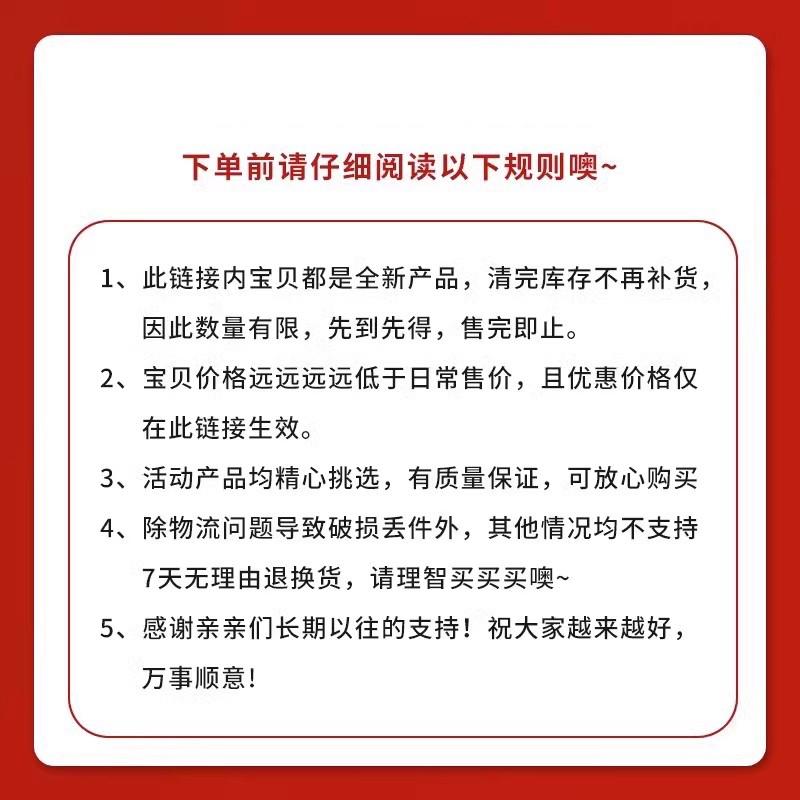 下单前请仔细阅读以下规则噢~

1、此链接内宝贝都是全新产品，清完库存不再补货，因此数量有限，先到先得，售完即止。

2、宝贝价格远远远远低于日常售价，且优惠价格仅在此链接生效。

3、活动产品均精心挑选，有质量保证，可放心购买

4、除物流问题导致破损丢件外，其他情况均不支持7天无理由退换货，请理智买买买噢~

5、感谢亲亲们长期以往的支持！祝大家越来越好，万事顺意！